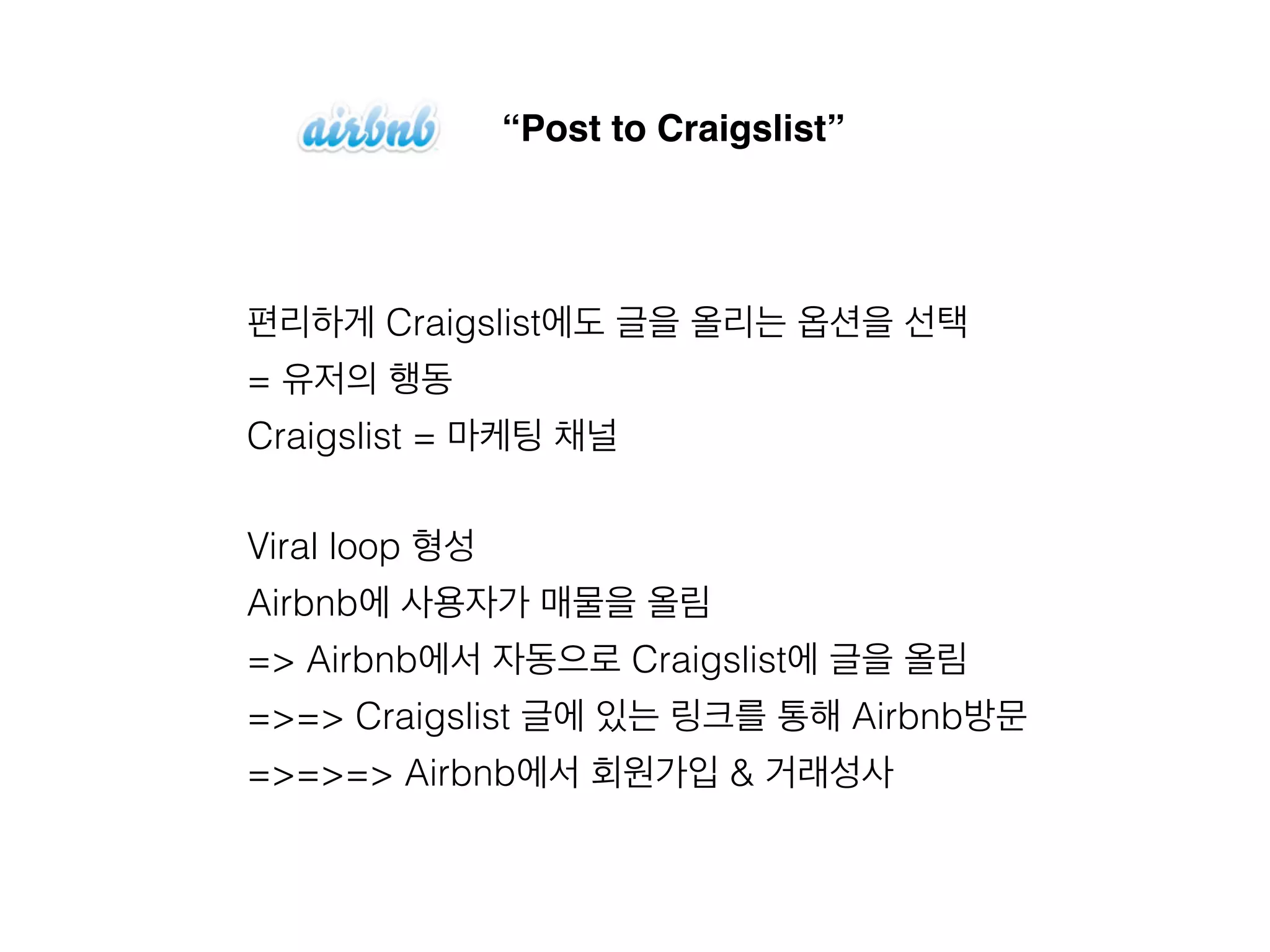 airbnb

“Post to Craigslist”

편리하게 Craigslist에도 글을 올리는 옵션을 선택
= 유저의 행동
Craigslist = 마케팅 채널

Viral loop 형성
Airbnb에 사용자가 매물을 올림
=> Airbnb에서 자동으로 Craigslist에 글을 올림
=>=> Craigslist 글에 있는 링크를 통해 Airbnb방문
=>=>=> Airbnb에서 회원가입 & 거래성사